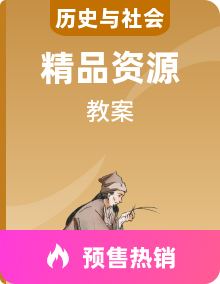 历史与社会

精品资源

教案

预售热销